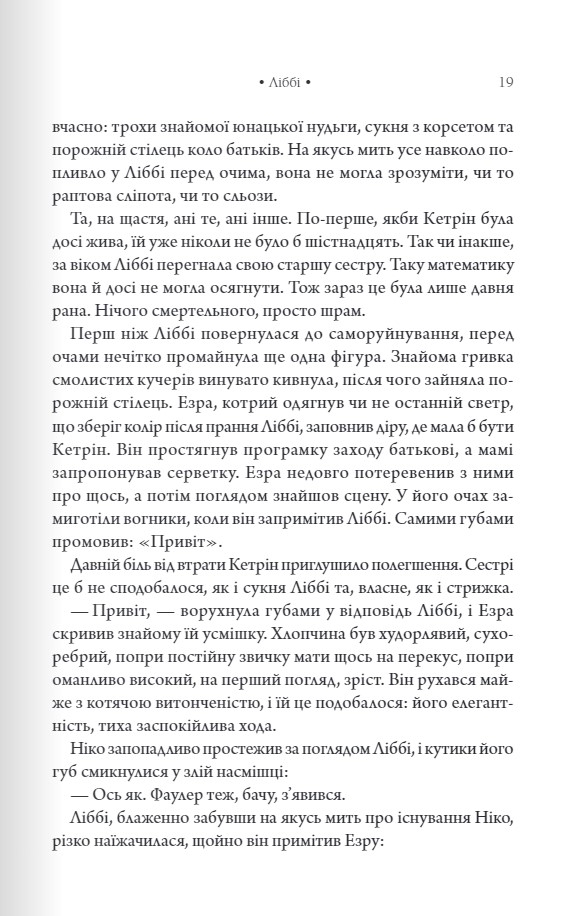 • Ліббі • 19

вчасно: трохи знайомої юнацької нудьги, сукня з корсетом та порожній стілець коло батьків. На якусь мить усе навколо попливло у Ліббі перед очима, вона не могла зрозуміти, чи то раптова сліпота, чи то сльози.

Та, на щастя, ані те, ані інше. По-перше, якби Кетрін була досі жива, їй уже ніколи не було б шістнадцять. Так чи інакше, за віком Ліббі перегнала свою старшу сестру. Таку математику вона й досі не могла осягнути. Тож зараз це була лише давня рана. Нічого смертельного, просто шрам.

Перш ніж Ліббі повернулася до саморуйнування, перед очами нечітко промайнула ще одна фігура. Знайома гривка смолистих кучерів винувато кивнула, після чого зайняла порожній стілець. Езра, котрий одягнув чи не останній светр, що зберіг колір після прання Ліббі, заповнив діру, де мала б бути Кетрін. Він простягнув програмку заходу батькові, а мамі запропонував серветку. Езра недовго потеревенив з ними про щось, а потім поглядом знайшов сцену. У його очах замиготіли вогники, коли він запримітив Ліббі. Самими губами промовив: «Привіт».

Давній біль від втрати Кетрін приглушило полегшення. Сестрі це б не сподобалося, як і сукня Ліббі та, власне, як і стрижка.

— Привіт, — ворухнула губами у відповідь Ліббі, і Езра скривив знайому їй усмішку. Хлопчина був худорлявий, сухоребрий, попри постійну звичку мати щось на перекус, попри оманливо високий, на перший погляд, зріст. Він рухався майже з котячою витонченістю, і їй це подобалося: його елегантність, тиха заспокійлива хода.

Ніко запопадливо простежив за поглядом Ліббі, і кутики його губ смикнулися у злій насмішці:

— Ось як. Фаулер теж, бачу, з'явився.

Ліббі, блаженно забувши на якусь мить про існування Ніко, різко наїжачилася, щойно він примітив Езру: